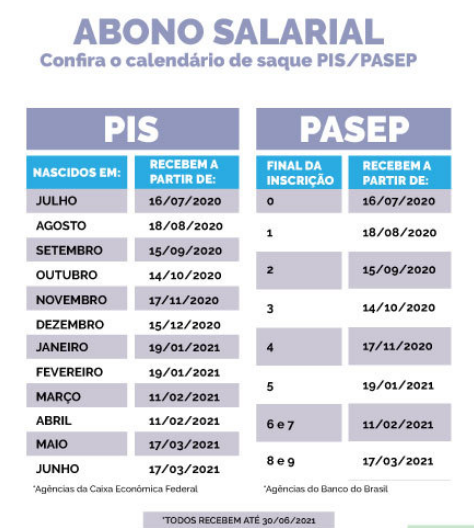 ABONO SALARIAL
Confira o calendário de saque PIS/PASEP

PIS

| NASCIDOS EM: | RECEBEM A PARTIR DE: |
|---|---|
| JULHO | 16/07/2020 |
| AGOSTO | 18/08/2020 |
| SETEMBRO | 15/09/2020 |
| OUTUBRO | 14/10/2020 |
| NOVEMBRO | 17/11/2020 |
| DEZEMBRO | 15/12/2020 |
| JANEIRO | 19/01/2021 |
| FEVEREIRO | 19/01/2021 |
| MARÇO | 11/02/2021 |
| ABRIL | 11/02/2021 |
| MAIO | 17/03/2021 |
| JUNHO | 17/03/2021 |

*Agências da Caixa Econômica Federal

PASEP

| FINAL DA INSCRIÇÃO | RECEBEM A PARTIR DE: |
|---|---|
| 0 | 16/07/2020 |
| 1 | 18/08/2020 |
| 2 | 15/09/2020 |
| 3 | 14/10/2020 |
| 4 | 17/11/2020 |
| 5 | 19/01/2021 |
| 6 e 7 | 11/02/2021 |
| 8 e 9 | 17/03/2021 |

*Agências do Banco do Brasil

*TODOS RECEBEM ATÉ 30/06/2021